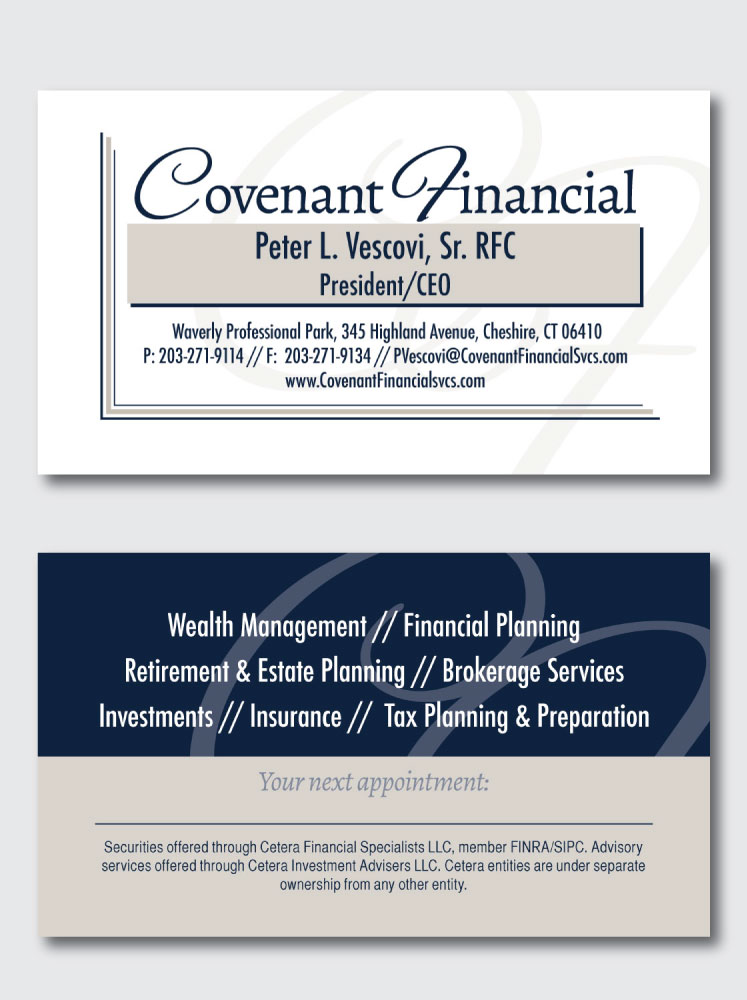 Covenant Financial

Peter L. Vescovi, Sr. RFC
President/CEO

Waverly Professional Park, 345 Highland Avenue, Cheshire, CT 06410
P: 203-271-9114 // F: 203-271-9134 // PVescovi@CovenantFinancialSvcs.com
www.CovenantFinancialsvcs.com

Wealth Management // Financial Planning
Retirement & Estate Planning // Brokerage Services
Investments // Insurance // Tax Planning & Preparation

Your next appointment:

Securities offered through Cetera Financial Specialists LLC, member FINRA/SIPC. Advisory services offered through Cetera Investment Advisers LLC. Cetera entities are under separate ownership from any other entity.